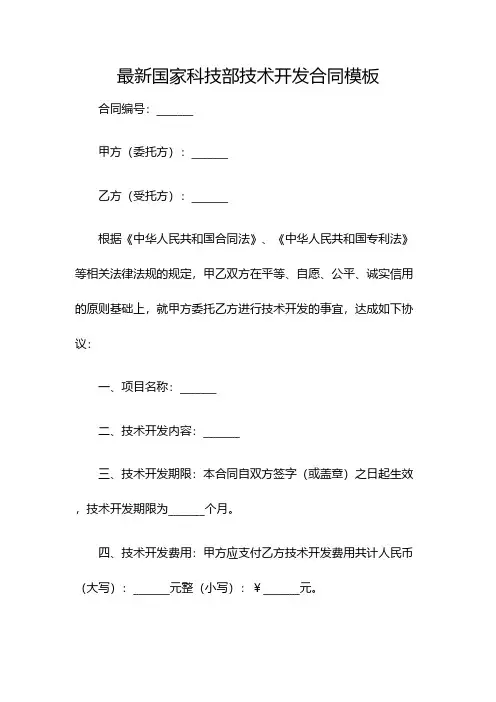 最新国家科技部技术开发合同模板

合同编号：______

甲方（委托方）：______

乙方（受托方）：______

根据《中华人民共和国合同法》、《中华人民共和国专利法》等相关法律法规的规定，甲乙双方在平等、自愿、公平、诚实信用的原则基础上，就甲方委托乙方进行技术开发的事宜，达成如下协议：

一、项目名称：______

二、技术开发内容：______

三、技术开发期限：本合同自双方签字（或盖章）之日起生效，技术开发期限为______个月。

四、技术开发费用：甲方应支付乙方技术开发费用共计人民币（大写）：______元整（小写）：¥______元。